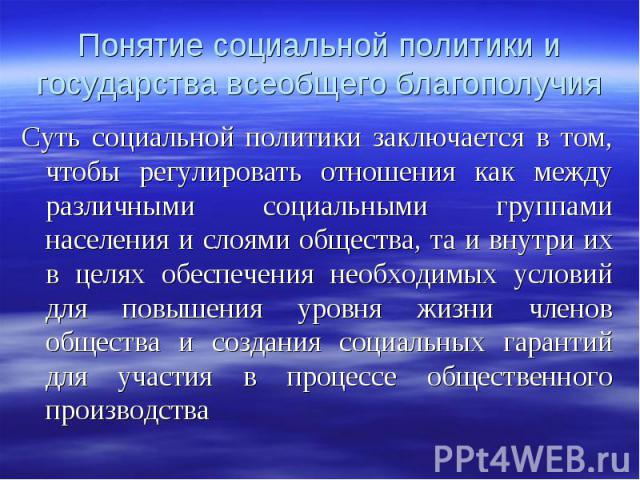 Понятие социальной политики и государства всеобщего благополучия

Суть социальной политики заключается в том, чтобы регулировать отношения как между различными социальными группами населения и слоями общества, та и внутри их в целях обеспечения необходимых условий для повышения уровня жизни членов общества и создания социальных гарантий для участия в процессе общественного производства

PPt4WEB.ru